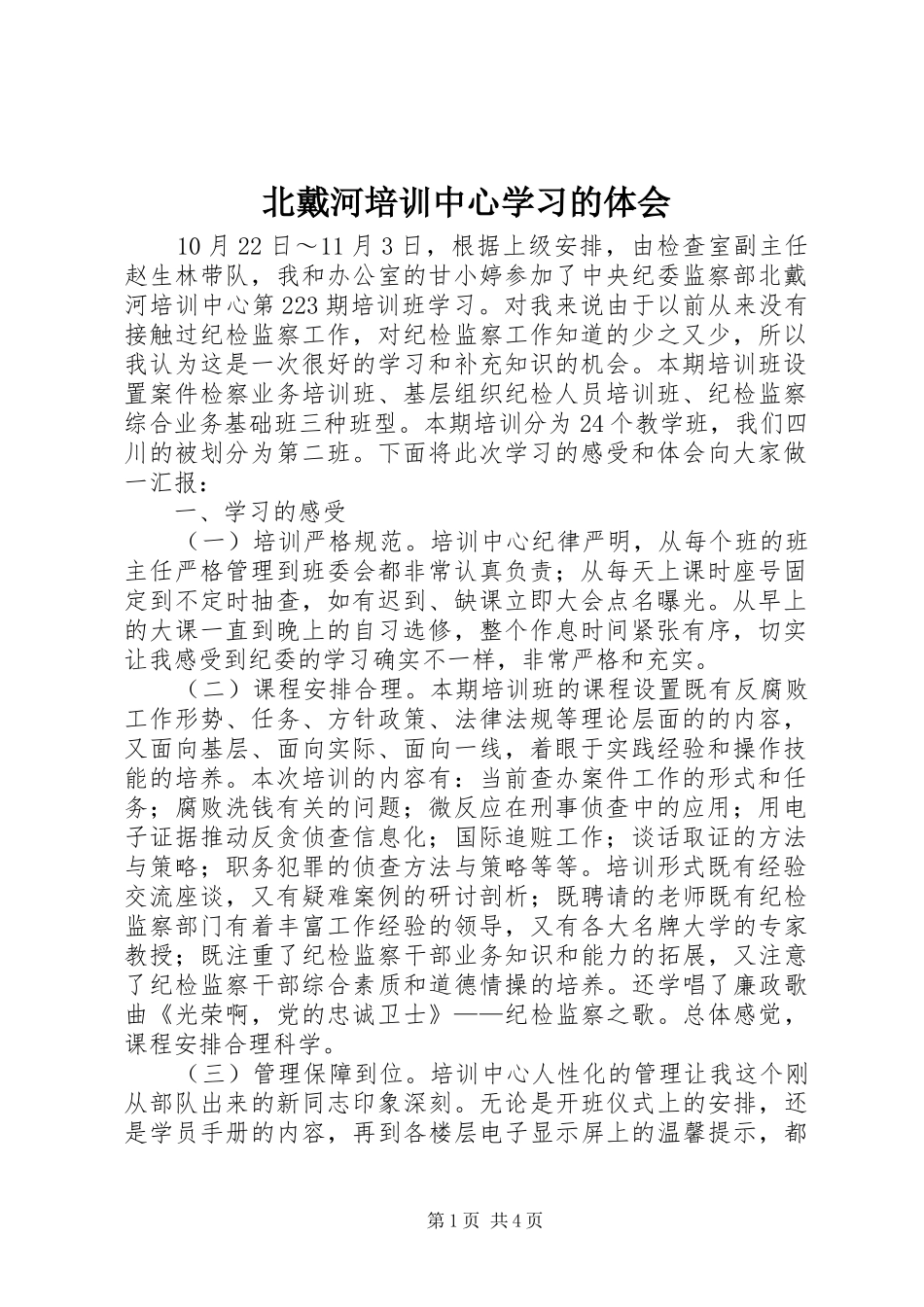 北戴河培训中心学习的体会

10月22日～11月3日，根据上级安排，由检查室副主任赵生林带队，我和办公室的甘小婷参加了中央纪委监察部北戴河培训中心第223期培训班学习。对我来说由于以前从来没有接触过纪检监察工作，对纪检监察工作知道的少之又少，所以我认为这是一次很好的学习和补充知识的机会。本期培训班设置案件检察业务培训班、基层组织纪检人员培训班、纪检监察综合业务基础班三种班型。本期培训分为24个教学班，我们四川的被划分为第二班。下面将此次学习的感受和体会向大家做一汇报：

一、学习的感受

（一）培训严格规范。培训中心纪律严明，从每个班的班主任严格管理到班委会都非常认真负责；从每天上课时座号固定到不定时抽查，如有迟到、缺课立即大会点名曝光。从早上的大课一直到晚上的自习选修，整个作息时间紧张有序，切实让我感受到纪委的学习确实不一样，非常严格和充实。

（二）课程安排合理。本期培训班的课程设置既有反腐败工作形势、任务、方针政策、法律法规等理论层面的的内容，又面向基层、面向实际、面向一线，着眼于实践经验和操作技能的培养。本次培训的内容有：当前查办案件工作的形式和任务；腐败洗钱有关的问题；微反应在刑事侦查中的应用；用电子证据推动反贪侦查信息化；国际追赃工作；谈话取证的方法与策略；职务犯罪的侦查方法与策略等等。培训形式既有经验交流座谈，又有疑难案例的研讨剖析；既聘请的老师既有纪检监察部门有着丰富工作经验的领导，又有各大名牌大学的专家教授；既注重了纪检监察干部业务知识和能力的拓展，又注意了纪检监察干部综合素质和道德情操的培养。还学唱了廉政歌曲《光荣啊，党的忠诚卫士》——纪检监察之歌。总体感觉，课程安排合理科学。

（三）管理保障到位。培训中心人性化的管理让我这个刚从部队出来的新同志印象深刻。无论是开班仪式上的安排，还是学员手册的内容，再到各楼层电子显示屏上的温馨提示，都

第1页 共4页